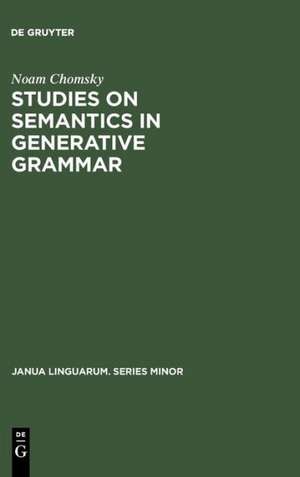 DE GRUYTER

Noam Chomsky

STUDIES ON SEMANTICS IN GENERATIVE GRAMMAR

JANUA LINGUARUM. SERIES MINOR

DE
G